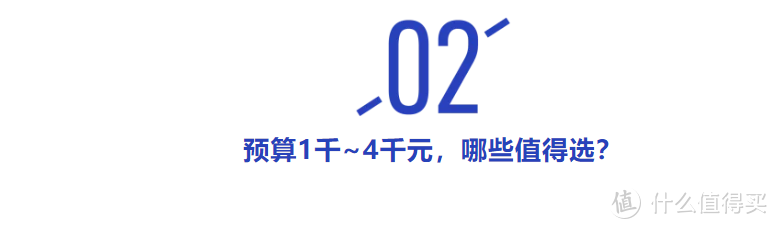 02

预算1千~4千元，哪些值得选？

值 什么值得买